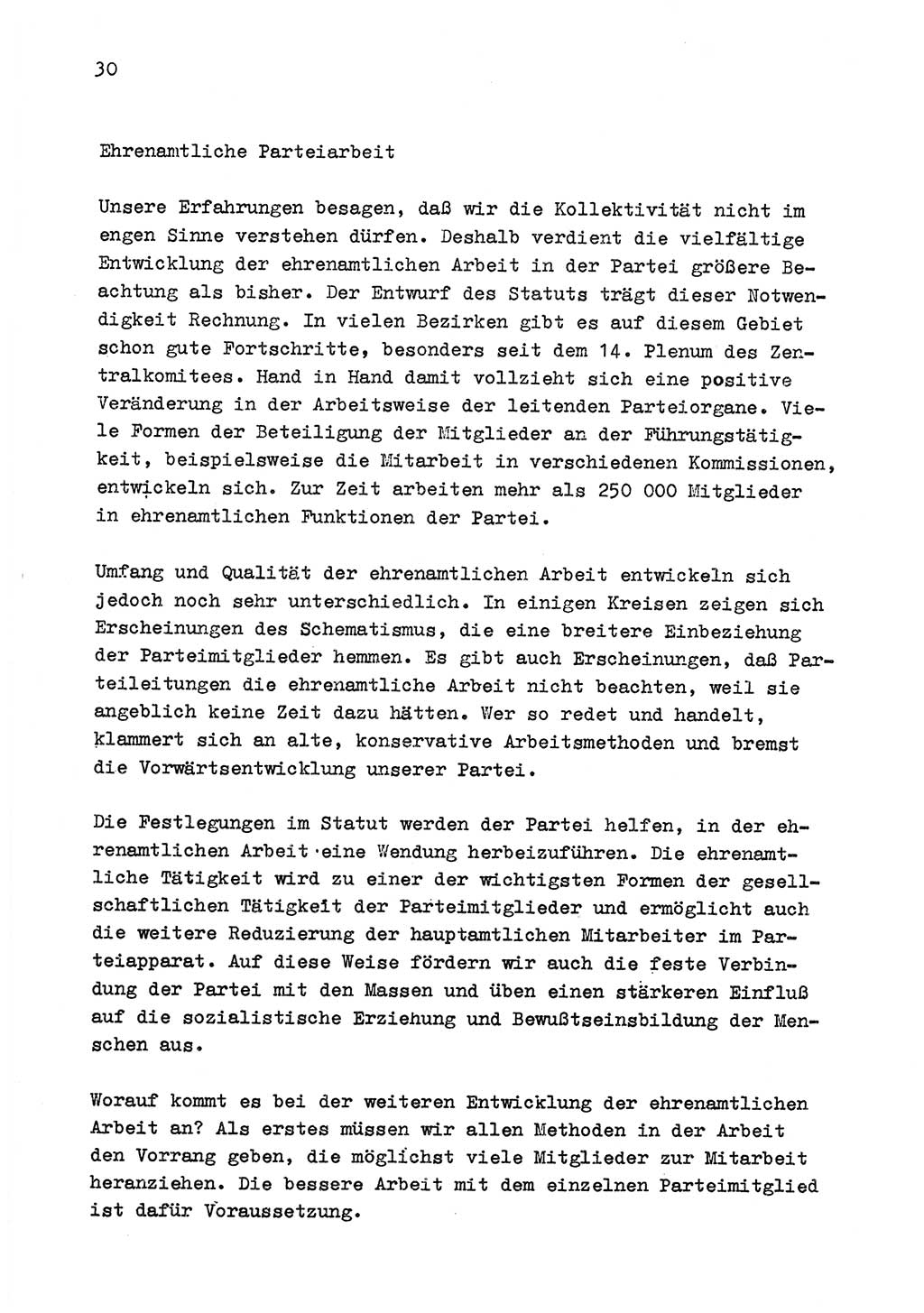 30

Ehrenamtliche Parteiarbeit

Unsere Erfahrungen besagen, daß wir die Kollektivität nicht im engen Sinne verstehen dürfen. Deshalb verdient die vielfältige Entwicklung der ehrenamtlichen Arbeit in der Partei größere Beachtung als bisher. Der Entwurf des Statuts trägt dieser Notwendigkeit Rechnung. In vielen Bezirken gibt es auf diesem Gebiet schon gute Fortschritte, besonders seit dem 14. Plenum des Zentralkomitees. Hand in Hand damit vollzieht sich eine positive Veränderung in der Arbeitsweise der leitenden Parteiorgane. Viele Formen der Beteiligung der Mitglieder an der Führungstätigkeit, beispielsweise die Mitarbeit in verschiedenen Kommissionen, entwickeln sich. Zur Zeit arbeiten mehr als 250 000 Mitglieder in ehrenamtlichen Funktionen der Partei.

Umfang und Qualität der ehrenamtlichen Arbeit entwickeln sich jedoch noch sehr unterschiedlich. In einigen Kreisen zeigen sich Erscheinungen des Schematismus, die eine breitere Einbeziehung der Parteimitglieder hemmen. Es gibt auch Erscheinungen, daß Parteileitungen die ehrenamtliche Arbeit nicht beachten, weil sie angeblich keine Zeit dazu hätten. Wer so redet und handelt, klammert sich an alte, konservative Arbeitsmethoden und bremst die Vorwärtsentwicklung unserer Partei.

Die Festlegungen im Statut werden der Partei helfen, in der ehrenamtlichen Arbeit eine Wendung herbeizuführen. Die ehrenamtliche Tätigkeit wird zu einer der wichtigsten Formen der gesellschaftlichen Tätigkeit der Parteimitglieder und ermöglicht auch die weitere Reduzierung der hauptamtlichen Mitarbeiter im Parteiapparat. Auf diese Weise fördern wir auch die feste Verbindung der Partei mit den Massen und üben einen stärkeren Einfluß auf die sozialistische Erziehung und Bewußtseinsbildung der Menschen aus.

Worauf kommt es bei der weiteren Entwicklung der ehrenamtlichen Arbeit an? Als erstes müssen wir allen Methoden in der Arbeit den Vorrang geben, die möglichst viele Mitglieder zur Mitarbeit heranziehen. Die bessere Arbeit mit dem einzelnen Parteimitglied ist dafür Voraussetzung.